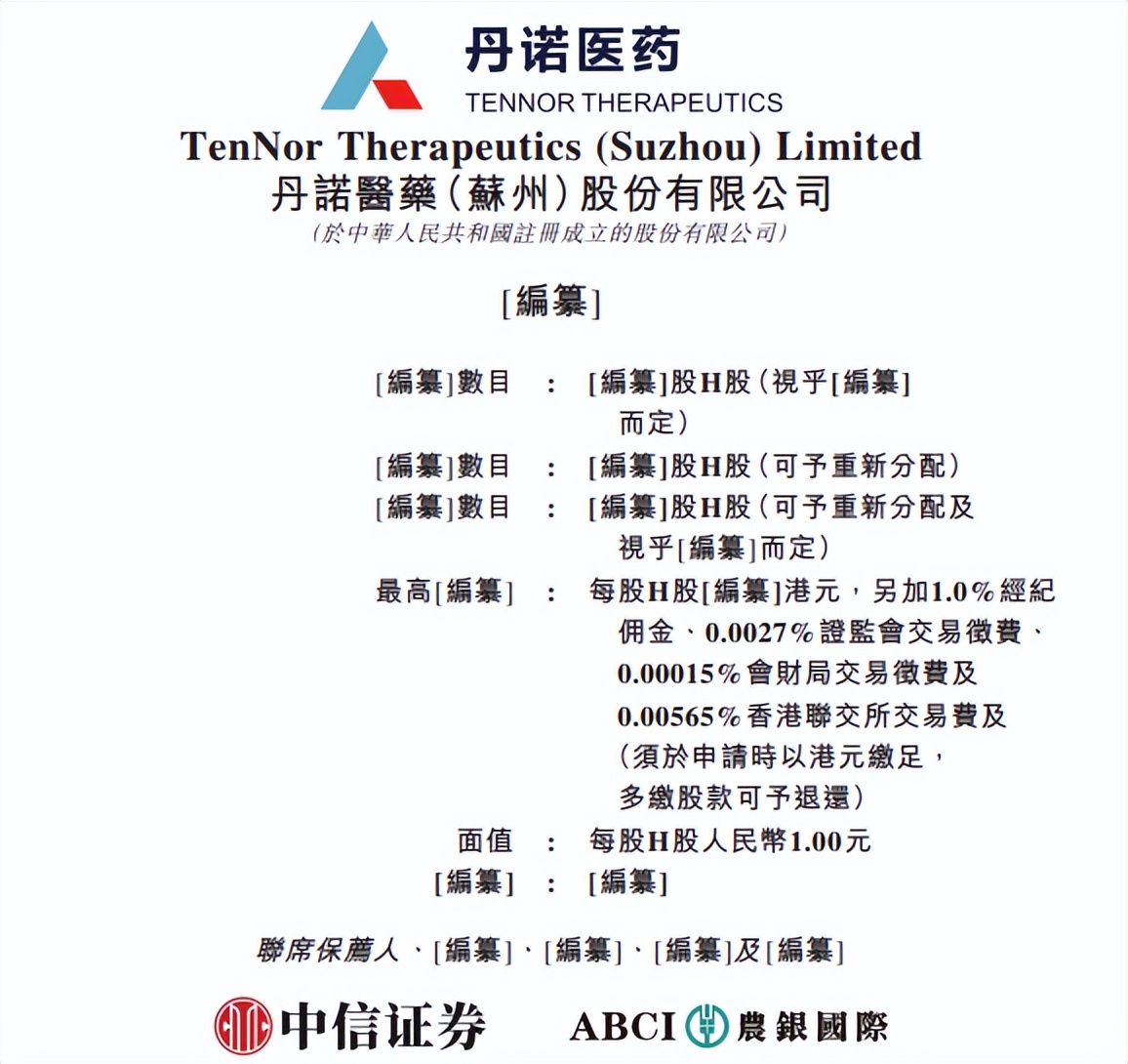 丹诺医药
TENNOR THERAPEUTICS

TenNor Therapeutics (Suzhou) Limited
丹諾醫藥(蘇州)股份有限公司
(於中華人民共和國註冊成立的股份有限公司)

[編纂]

[編纂]數目 : [編纂]股H股(視乎[編纂]而定)
[編纂]數目 : [編纂]股H股(可予重新分配)
[編纂]數目 : [編纂]股H股(可予重新分配及視乎[編纂]而定)
最高[編纂] : 每股H股[編纂]港元,另加1.0%經紀佣金、0.0027%證監會交易徵費、0.00015%會財局交易徵費及0.00565%香港聯交所交易費及(須於申請時以港元繳足,多繳股款可予退還)
面值 : 每股H股人民幣1.00元
[編纂] : [編纂]

聯席保薦人、[編纂]、[編纂]、[編纂]及[編纂]

中信证券 ABCI 農銀國際